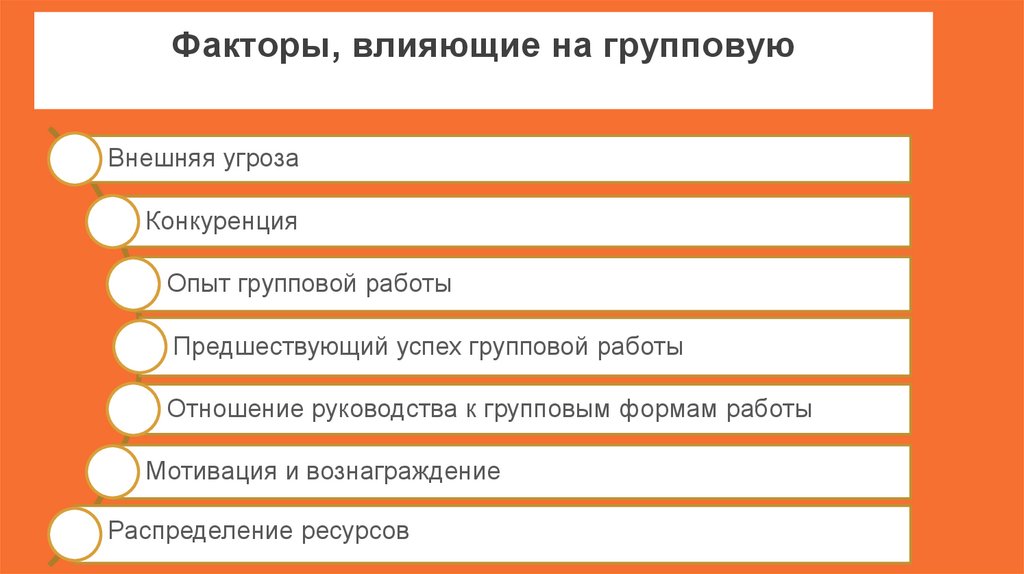 Факторы, влияющие на групповую

Внешняя угроза

Конкуренция

Опыт групповой работы

Предшествующий успех групповой работы

Отношение руководства к групповым формам работы

Мотивация и вознаграждение

Распределение ресурсов